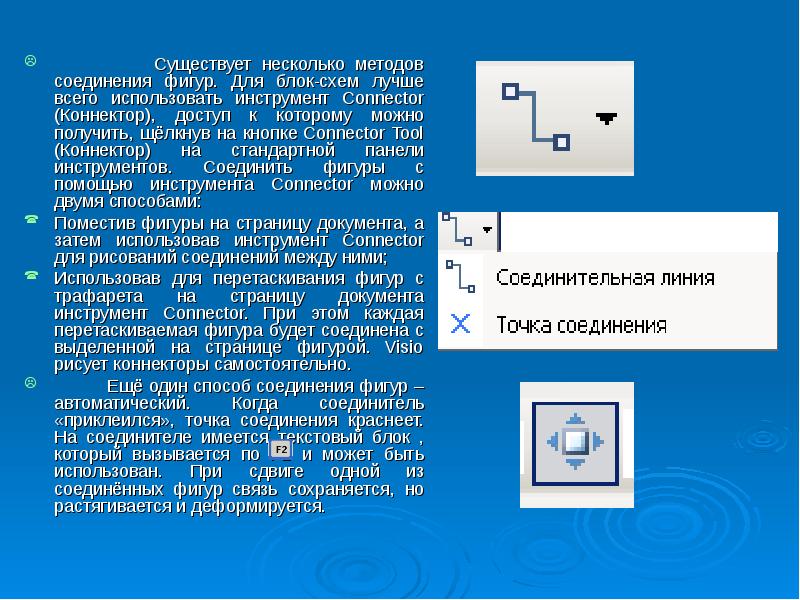 Существует несколько методов соединения фигур. Для блок-схем лучше всего использовать инструмент Connector (Коннектор), доступ к которому можно получить, щёлкнув на кнопке Connector Tool (Коннектор) на стандартной панели инструментов. Соединить фигуры с помощью инструмента Connector можно двумя способами:

Поместив фигуры на страницу документа, а затем использовав инструмент Connector для рисований соединений между ними;

Использовав для перетаскивания фигур с трафарета на страницу документа инструмент Connector. При этом каждая перетаскиваемая фигура будет соединена с выделенной на странице фигурой. Visio рисует коннекторы самостоятельно.

Ещё один способ соединения фигур – автоматический. Когда соединитель «приклеился», точка соединения краснеет. На соединителе имеется текстовый блок , который вызывается по F2 и может быть использован. При сдвиге одной из соединённых фигур связь сохраняется, но растягивается и деформируется.

Соединительная линия

Точка соединения